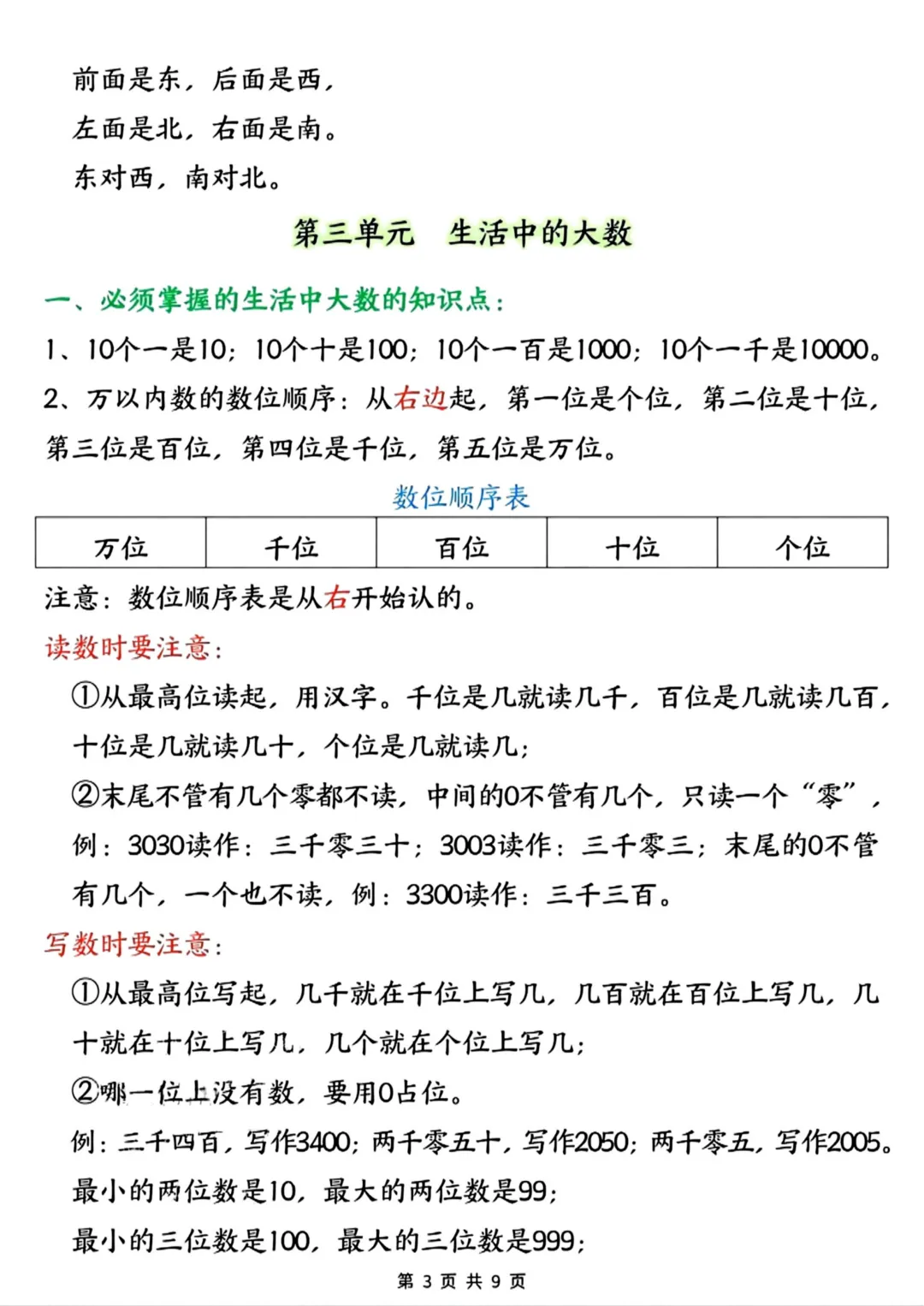 前面是东，后面是西，
左面是北，右面是南。
东对西，南对北。

第三单元　生活中的大数

一、必须掌握的生活中大数的知识点：
1、10个一是10；10个十是100；10个一百是1000；10个一千是10000。
2、万以内数的数位顺序：从右边起，第一位是个位，第二位是十位，第三位是百位，第四位是千位，第五位是万位。

数位顺序表

| 万位 | 千位 | 百位 | 十位 | 个位 |
|---|---|---|---|---|

注意：数位顺序表是从右开始认的。
读数时要注意：
①从最高位读起，用汉字。千位是几就读几千，百位是几就读几百，十位是几就读几十，个位是几就读几；
②末尾不管有几个零都不读，中间的0不管有几个，只读一个“零”，例：3030读作：三千零三十；3003读作：三千零三；末尾的0不管有几个，一个也不读，例：3300读作：三千三百。
写数时要注意：
①从最高位写起，几千就在千位上写几，几百就在百位上写几，几十就在十位上写几，几个就在个位上写几；
②哪一位上没有数，要用0占位。
例：三千四百，写作3400；两千零五十，写作2050；两千零五，写作2005。
最小的两位数是10，最大的两位数是99；
最小的三位数是100，最大的三位数是999；

第 3 页 共 9 页